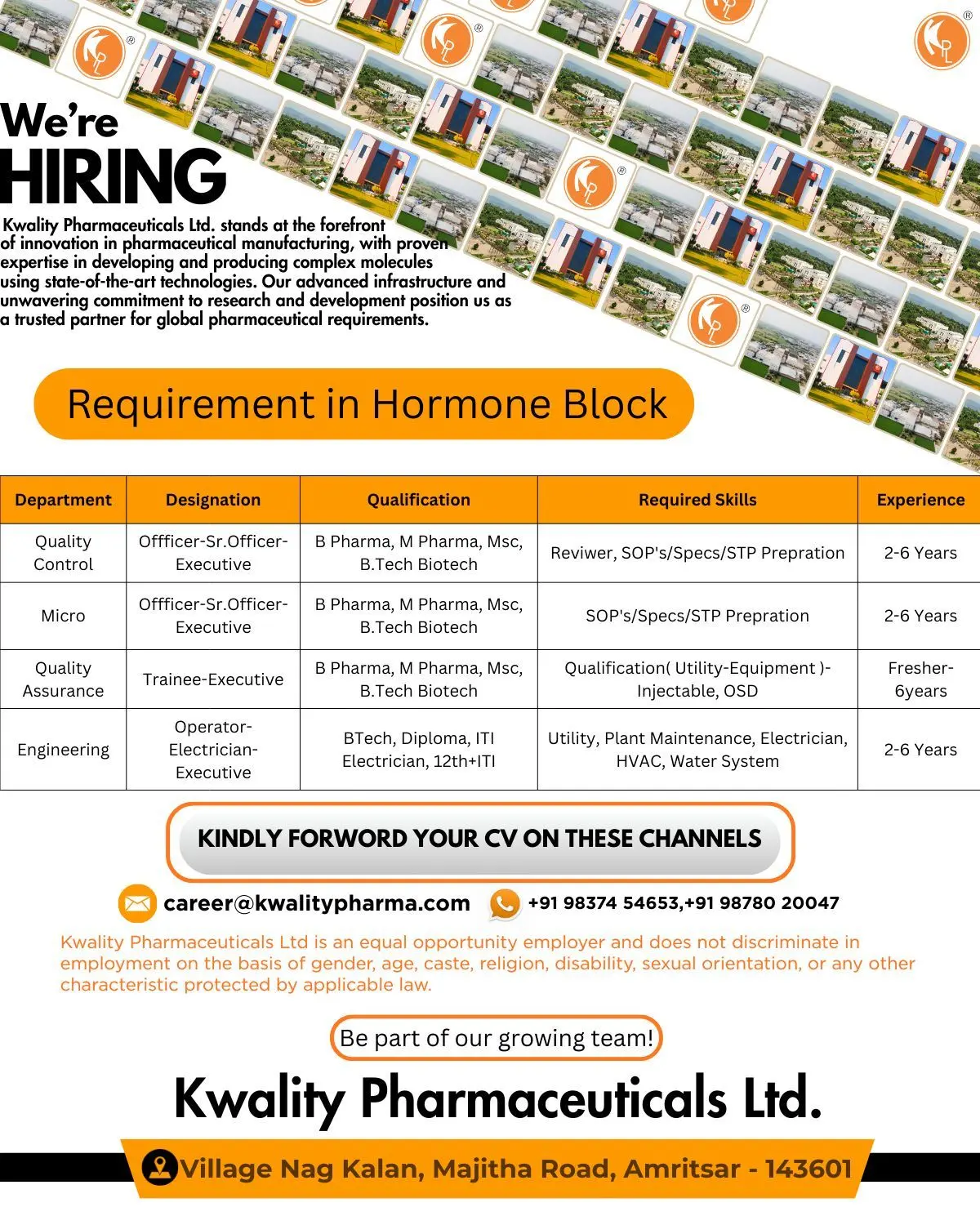 We're
HIRING

Kwality Pharmaceuticals Ltd. stands at the forefront of innovation in pharmaceutical manufacturing, with proven expertise in developing and producing complex molecules using state-of-the-art technologies. Our advanced infrastructure and unwavering commitment to research and development position us as a trusted partner for global pharmaceutical requirements.

Requirement in Hormone Block

| Department | Designation | Qualification | Required Skills | Experience |
|---|---|---|---|---|
| Quality Control | Offficer-Sr.Officer-Executive | B Pharma, M Pharma, Msc, B.Tech Biotech | Reviwer, SOP's/Specs/STP Prepration | 2-6 Years |
| Micro | Offficer-Sr.Officer-Executive | B Pharma, M Pharma, Msc, B.Tech Biotech | SOP's/Specs/STP Prepration | 2-6 Years |
| Quality Assurance | Trainee-Executive | B Pharma, M Pharma, Msc, B.Tech Biotech | Qualification( Utility-Equipment )-Injectable, OSD | Fresher-6years |
| Engineering | Operator-Electrician-Executive | BTech, Diploma, ITI Electrician, 12th+ITI | Utility, Plant Maintenance, Electrician, HVAC, Water System | 2-6 Years |

KINDLY FORWORD YOUR CV ON THESE CHANNELS

career@kwalitypharma.com +91 98374 54653,+91 98780 20047

Kwality Pharmaceuticals Ltd is an equal opportunity employer and does not discriminate in employment on the basis of gender, age, caste, religion, disability, sexual orientation, or any other characteristic protected by applicable law.

Be part of our growing team!

Kwality Pharmaceuticals Ltd.

Village Nag Kalan, Majitha Road, Amritsar - 143601